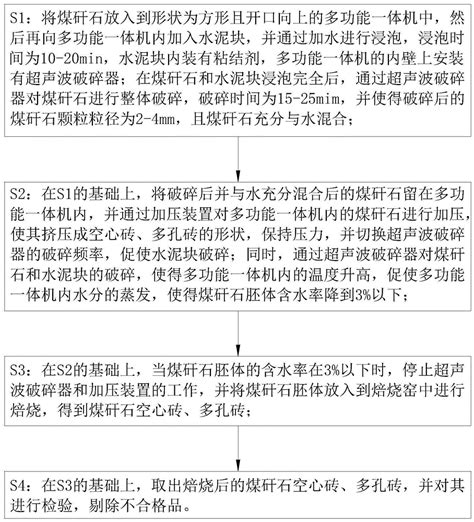 S1：将煤矸石放入到形状为方形且开口向上的多功能一体机中，然后再向多功能一体机内加入水泥块，并通过加水进行浸泡，浸泡时间为10-20min，水泥块内装有粘结剂，多功能一体机的内壁上安装有超声波破碎器；在煤矸石和水泥块浸泡完全后，通过超声波破碎器对煤矸石进行整体破碎，破碎时间为15-25mim，并使得破碎后的煤矸石颗粒粒径为2-4mm，且煤矸石充分与水混合；

S2：在S1的基础上，将破碎后并与水充分混合后的煤矸石留在多功能一体机内，并通过加压装置对多功能一体机内的煤矸石进行加压，使其挤压成空心砖、多孔砖的形状，保持压力，并切换超声波破碎器的破碎频率，促使水泥块破碎；同时，通过超声波破碎器对煤矸石和水泥块的破碎，使得多功能一体机内的温度升高，促使多功能一体机内水分的蒸发，使得煤矸石胚体含水率降到3%以下；

S3：在S2的基础上，当煤矸石胚体的含水率在3%以下时，停止超声波破碎器和加压装置的工作，并将煤矸石胚体放入到焙烧窑中进行焙烧，得到煤矸石空心砖、多孔砖；

S4：在S3的基础上，取出焙烧后的煤矸石空心砖、多孔砖，并对其进行检验，剔除不合格品。